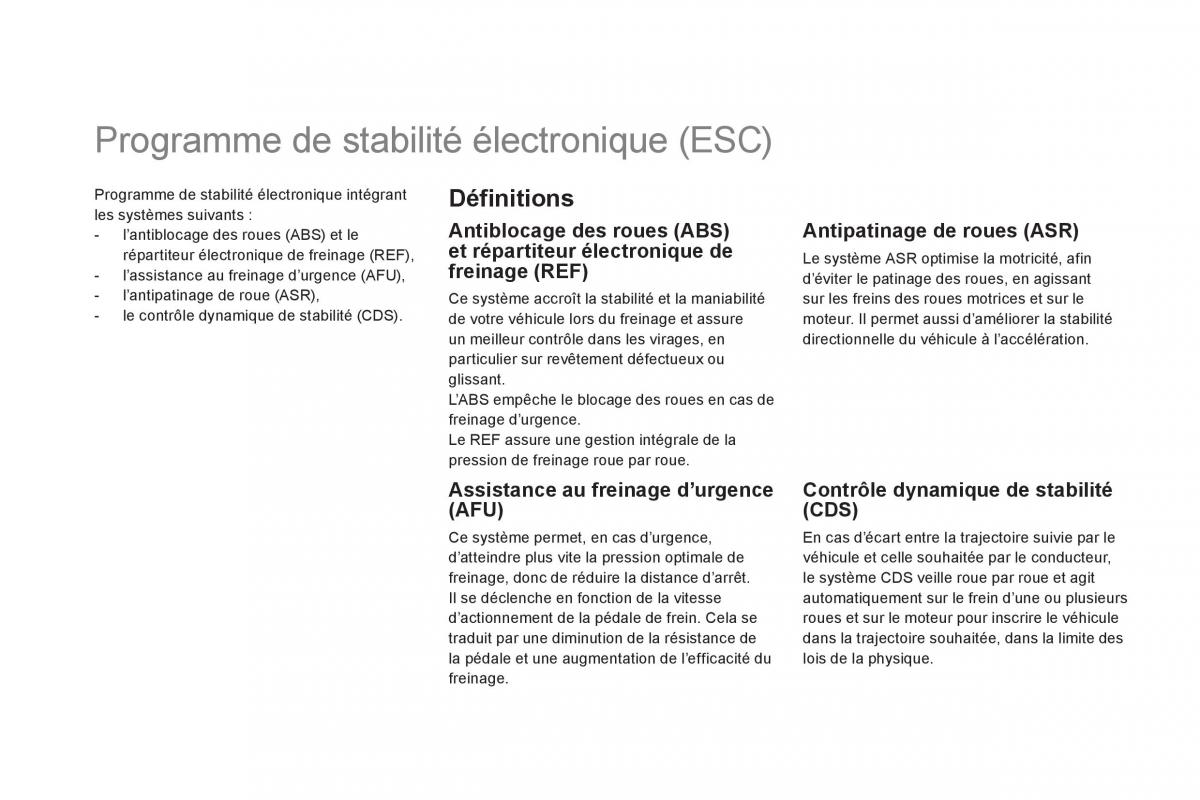 Programme de stabilité électronique (ESC)

Programme de stabilité électronique intégrant les systèmes suivants :
- l'antiblocage des roues (ABS) et le répartiteur électronique de freinage (REF),
- l'assistance au freinage d'urgence (AFU),
- l'antipatinage de roue (ASR),
- le contrôle dynamique de stabilité (CDS).

Définitions

Antiblocage des roues (ABS) et répartiteur électronique de freinage (REF)

Ce système accroît la stabilité et la maniabilité de votre véhicule lors du freinage et assure un meilleur contrôle dans les virages, en particulier sur revêtement défectueux ou glissant.
L'ABS empêche le blocage des roues en cas de freinage d'urgence.
Le REF assure une gestion intégrale de la pression de freinage roue par roue.

Assistance au freinage d'urgence (AFU)

Ce système permet, en cas d'urgence, d'atteindre plus vite la pression optimale de freinage, donc de réduire la distance d'arrêt.
Il se déclenche en fonction de la vitesse d'actionnement de la pédale de frein. Cela se traduit par une diminution de la résistance de la pédale et une augmentation de l'efficacité du freinage.

Antipatinage de roues (ASR)

Le système ASR optimise la motricité, afin d'éviter le patinage des roues, en agissant sur les freins des roues motrices et sur le moteur. Il permet aussi d'améliorer la stabilité directionnelle du véhicule à l'accélération.

Contrôle dynamique de stabilité (CDS)

En cas d'écart entre la trajectoire suivie par le véhicule et celle souhaitée par le conducteur, le système CDS veille roue par roue et agit automatiquement sur le frein d'une ou plusieurs roues et sur le moteur pour inscrire le véhicule dans la trajectoire souhaitée, dans la limite des lois de la physique.